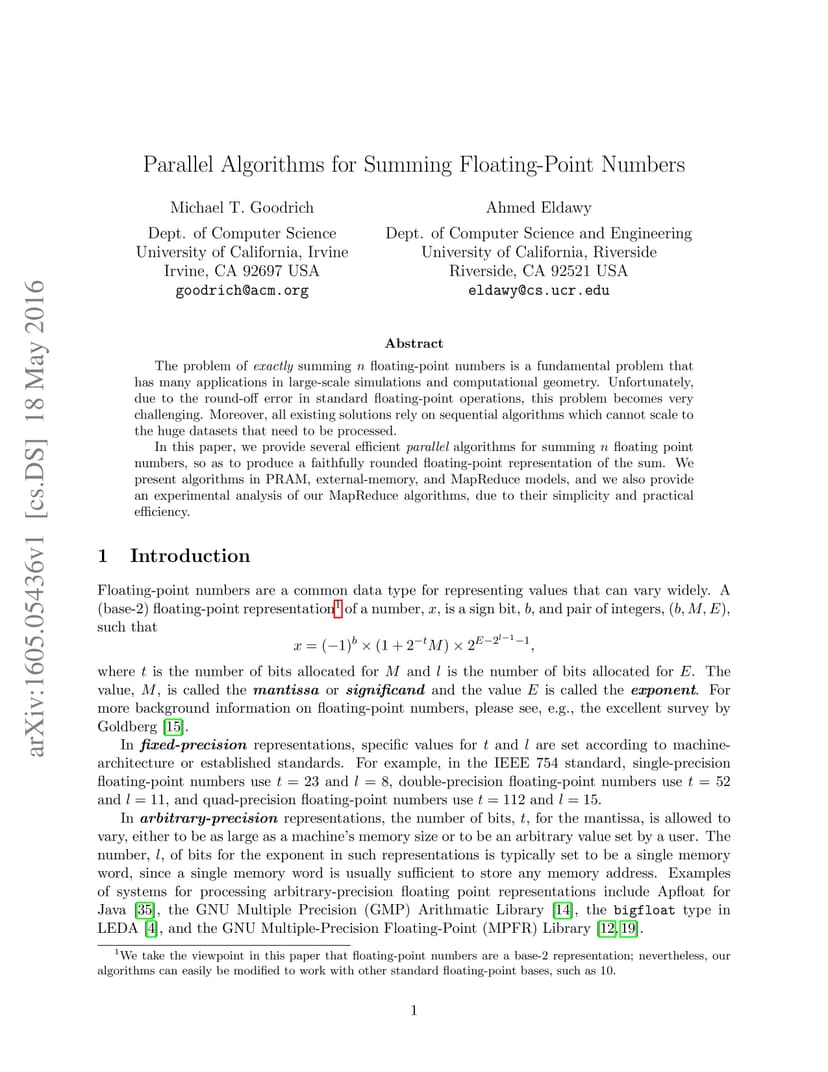 arXiv:1605.05436v1 [cs.DS] 18 May 2016

Parallel Algorithms for Summing Floating-Point Numbers

Michael T. Goodrich
Dept. of Computer Science
University of California, Irvine
Irvine, CA 92697 USA
goodrich@acm.org

Ahmed Eldawy
Dept. of Computer Science and Engineering
University of California, Riverside
Riverside, CA 92521 USA
eldawy@cs.ucr.edu

Abstract

The problem of exactly summing $n$ floating-point numbers is a fundamental problem that has many applications in large-scale simulations and computational geometry. Unfortunately, due to the round-off error in standard floating-point operations, this problem becomes very challenging. Moreover, all existing solutions rely on sequential algorithms which cannot scale to the huge datasets that need to be processed.

In this paper, we provide several efficient parallel algorithms for summing $n$ floating point numbers, so as to produce a faithfully rounded floating-point representation of the sum. We present algorithms in PRAM, external-memory, and MapReduce models, and we also provide an experimental analysis of our MapReduce algorithms, due to their simplicity and practical efficiency.

1 Introduction

Floating-point numbers are a common data type for representing values that can vary widely. A (base-2) floating-point representation$^1$ of a number, $x$, is a sign bit, $b$, and pair of integers, $(b, M, E)$, such that

$x = (-1)^b \times (1 + 2^{-t}M) \times 2^{E-2^{l-1}-1}$,

where $t$ is the number of bits allocated for $M$ and $l$ is the number of bits allocated for $E$. The value, $M$, is called the mantissa or significand and the value $E$ is called the exponent. For more background information on floating-point numbers, please see, e.g., the excellent survey by Goldberg [15].

In fixed-precision representations, specific values for $t$ and $l$ are set according to machine-architecture or established standards. For example, in the IEEE 754 standard, single-precision floating-point numbers use $t = 23$ and $l = 8$, double-precision floating-point numbers use $t = 52$ and $l = 11$, and quad-precision floating-point numbers use $t = 112$ and $l = 15$.

In arbitrary-precision representations, the number of bits, $t$, for the mantissa, is allowed to vary, either to be as large as a machine's memory size or to be an arbitrary value set by a user. The number, $l$, of bits for the exponent in such representations is typically set to be a single memory word, since a single memory word is usually sufficient to store any memory address. Examples of systems for processing arbitrary-precision floating point representations include Apfloat for Java [35], the GNU Multiple Precision (GMP) Arithmatic Library [14], the bigfloat type in LEDA [4], and the GNU Multiple-Precision Floating-Point (MPFR) Library [12, 19].

$^1$We take the viewpoint in this paper that floating-point numbers are a base-2 representation; nevertheless, our algorithms can easily be modified to work with other standard floating-point bases, such as 10.

1